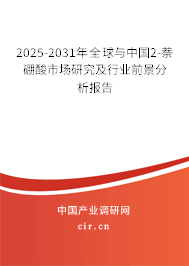 2025-2031年全球与中国2-萘硼酸市场研究及行业前景分析报告

中国产业调研网
cir.cn